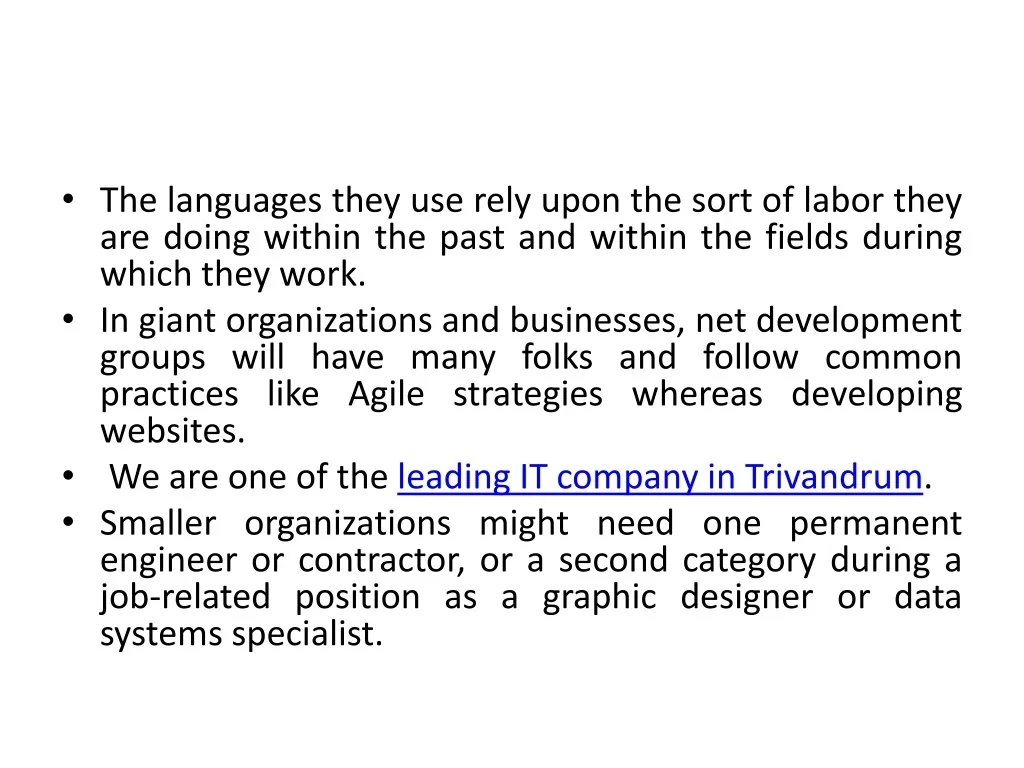 • The languages they use rely upon the sort of labor they are doing within the past and within the fields during which they work.
• In giant organizations and businesses, net development groups will have many folks and follow common practices like Agile strategies whereas developing websites.
• We are one of the leading IT company in Trivandrum.
• Smaller organizations might need one permanent engineer or contractor, or a second category during a job-related position as a graphic designer or data systems specialist.